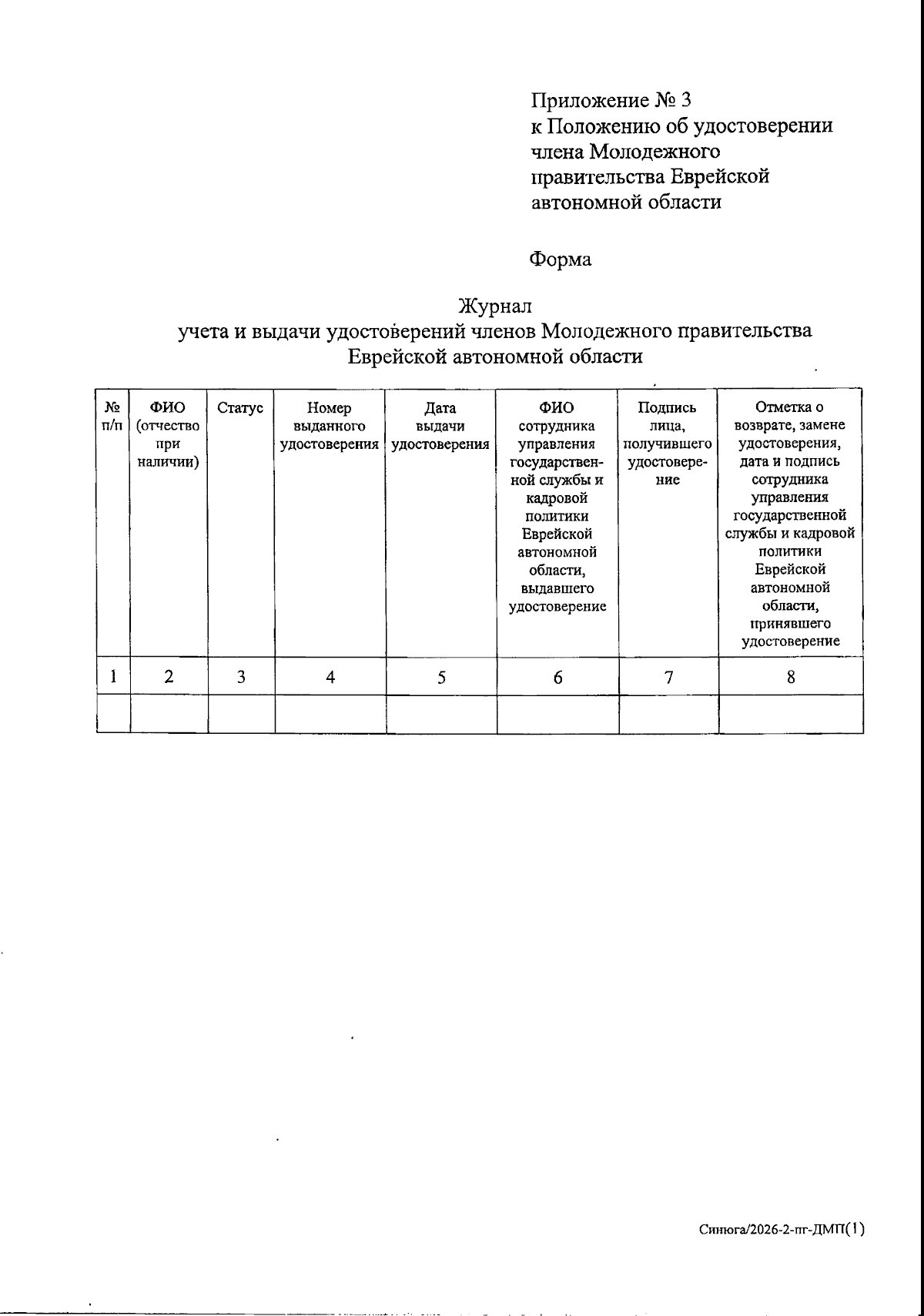 Приложение № 3
к Положению об удостоверении члена Молодежного правительства Еврейской автономной области

Форма

Журнал
учета и выдачи удостоверений членов Молодежного правительства Еврейской автономной области

| № п/п | ФИО (отчество при наличии) | Статус | Номер выданного удостоверения | Дата выдачи удостоверения | ФИО сотрудника управления государственной службы и кадровой политики Еврейской автономной области, выдавшего удостоверение | Подпись лица, получившего удостоверение | Отметка о возврате, замене удостоверения, дата и подпись сотрудника управления государственной службы и кадровой политики Еврейской автономной области, принявшего удостоверение |
|---|---|---|---|---|---|---|---|
| 1 | 2 | 3 | 4 | 5 | 6 | 7 | 8 |
| | | | | | | | |

Синюга/2026-2-пг-ДМП(1)